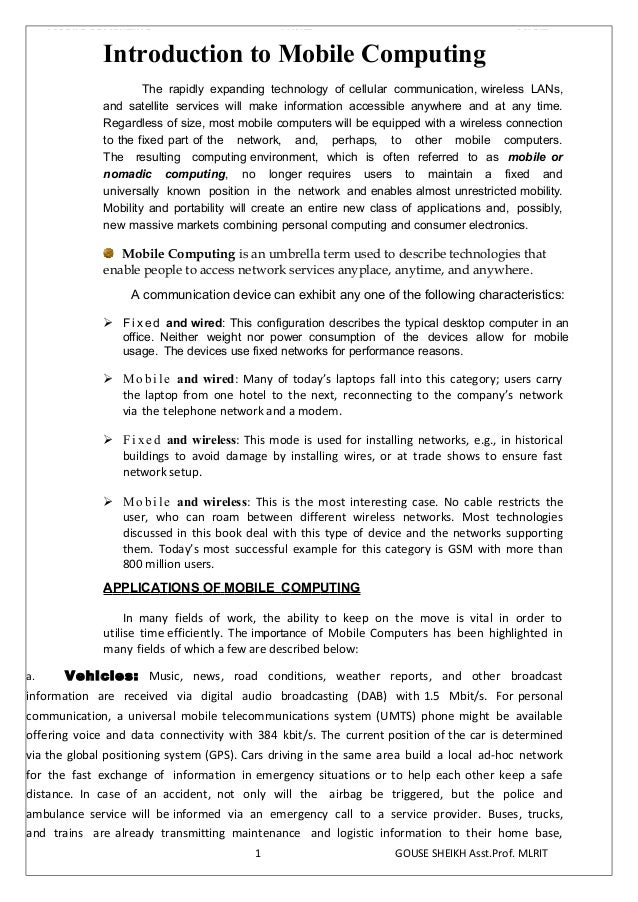 Introduction to Mobile Computing

The rapidly expanding technology of cellular communication, wireless LANs, and satellite services will make information accessible anywhere and at any time. Regardless of size, most mobile computers will be equipped with a wireless connection to the fixed part of the network, and, perhaps, to other mobile computers. The resulting computing environment, which is often referred to as mobile or nomadic computing, no longer requires users to maintain a fixed and universally known position in the network and enables almost unrestricted mobility. Mobility and portability will create an entire new class of applications and, possibly, new massive markets combining personal computing and consumer electronics.

Mobile Computing is an umbrella term used to describe technologies that enable people to access network services anyplace, anytime, and anywhere.

A communication device can exhibit any one of the following characteristics:

➢ Fixed and wired: This configuration describes the typical desktop computer in an office. Neither weight nor power consumption of the devices allow for mobile usage. The devices use fixed networks for performance reasons.

➢ Mobile and wired: Many of today's laptops fall into this category; users carry the laptop from one hotel to the next, reconnecting to the company's network via the telephone network and a modem.

➢ Fixed and wireless: This mode is used for installing networks, e.g., in historical buildings to avoid damage by installing wires, or at trade shows to ensure fast network setup.

➢ Mobile and wireless: This is the most interesting case. No cable restricts the user, who can roam between different wireless networks. Most technologies discussed in this book deal with this type of device and the networks supporting them. Today's most successful example for this category is GSM with more than 800 million users.

APPLICATIONS OF MOBILE COMPUTING

In many fields of work, the ability to keep on the move is vital in order to utilise time efficiently. The importance of Mobile Computers has been highlighted in many fields of which a few are described below:

a. Vehicles: Music, news, road conditions, weather reports, and other broadcast information are received via digital audio broadcasting (DAB) with 1.5 Mbit/s. For personal communication, a universal mobile telecommunications system (UMTS) phone might be available offering voice and data connectivity with 384 kbit/s. The current position of the car is determined via the global positioning system (GPS). Cars driving in the same area build a local ad-hoc network for the fast exchange of information in emergency situations or to help each other keep a safe distance. In case of an accident, not only will the airbag be triggered, but the police and ambulance service will be informed via an emergency call to a service provider. Buses, trucks, and trains are already transmitting maintenance and logistic information to their home base,

1 GOUSE SHEIKH Asst.Prof. MLRIT